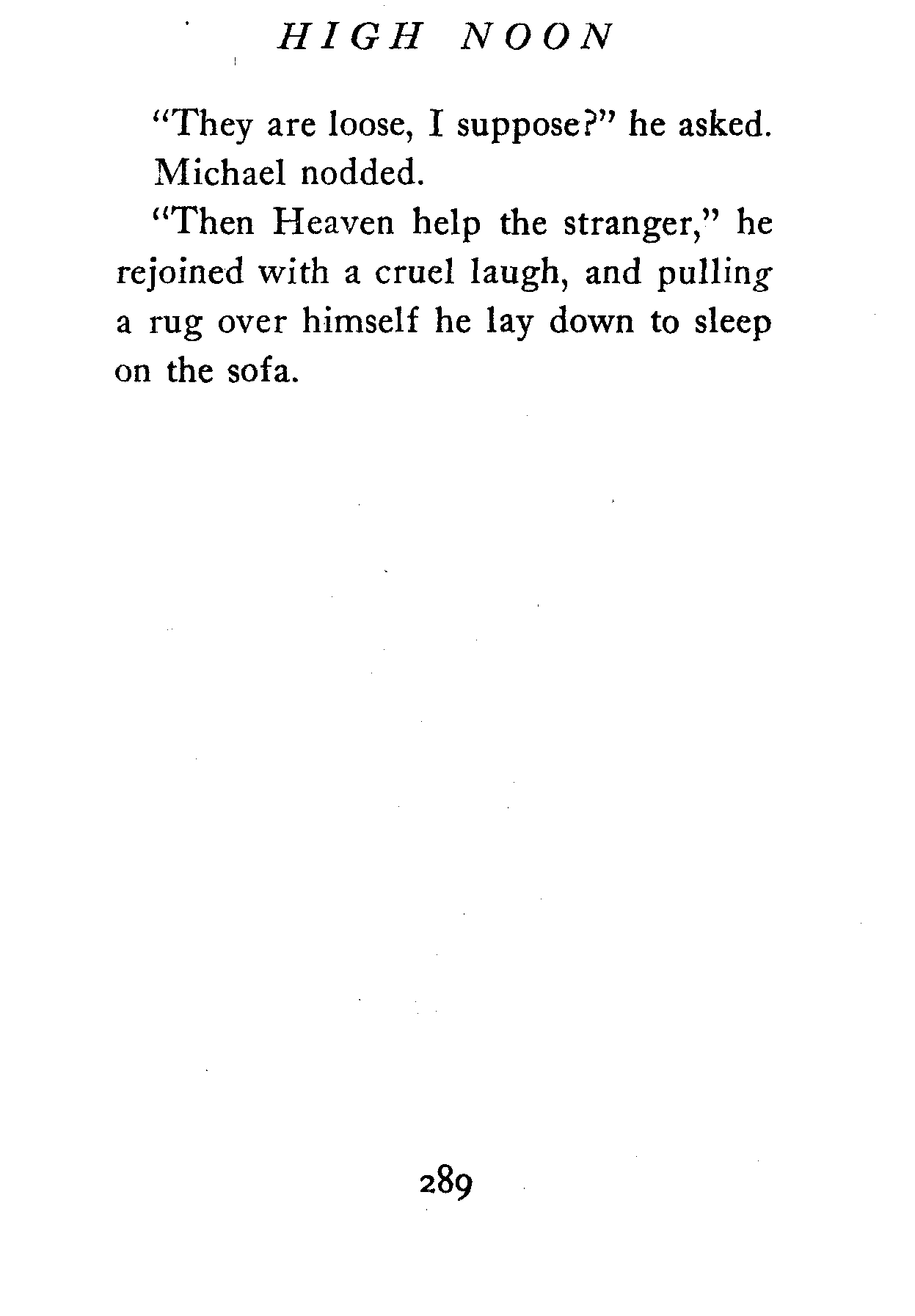 HIGH NOON

"They are loose, I suppose?" he asked.

Michael nodded.

"Then Heaven help the stranger," he rejoined with a cruel laugh, and pulling a rug over himself he lay down to sleep on the sofa.

289